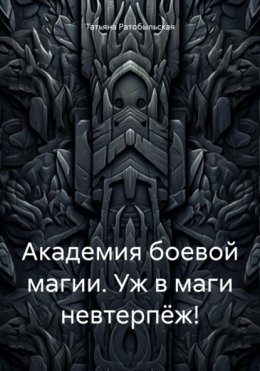 Татьяна Ратобыльская

Академия боевой магии. Уж в маги невтерпёж!